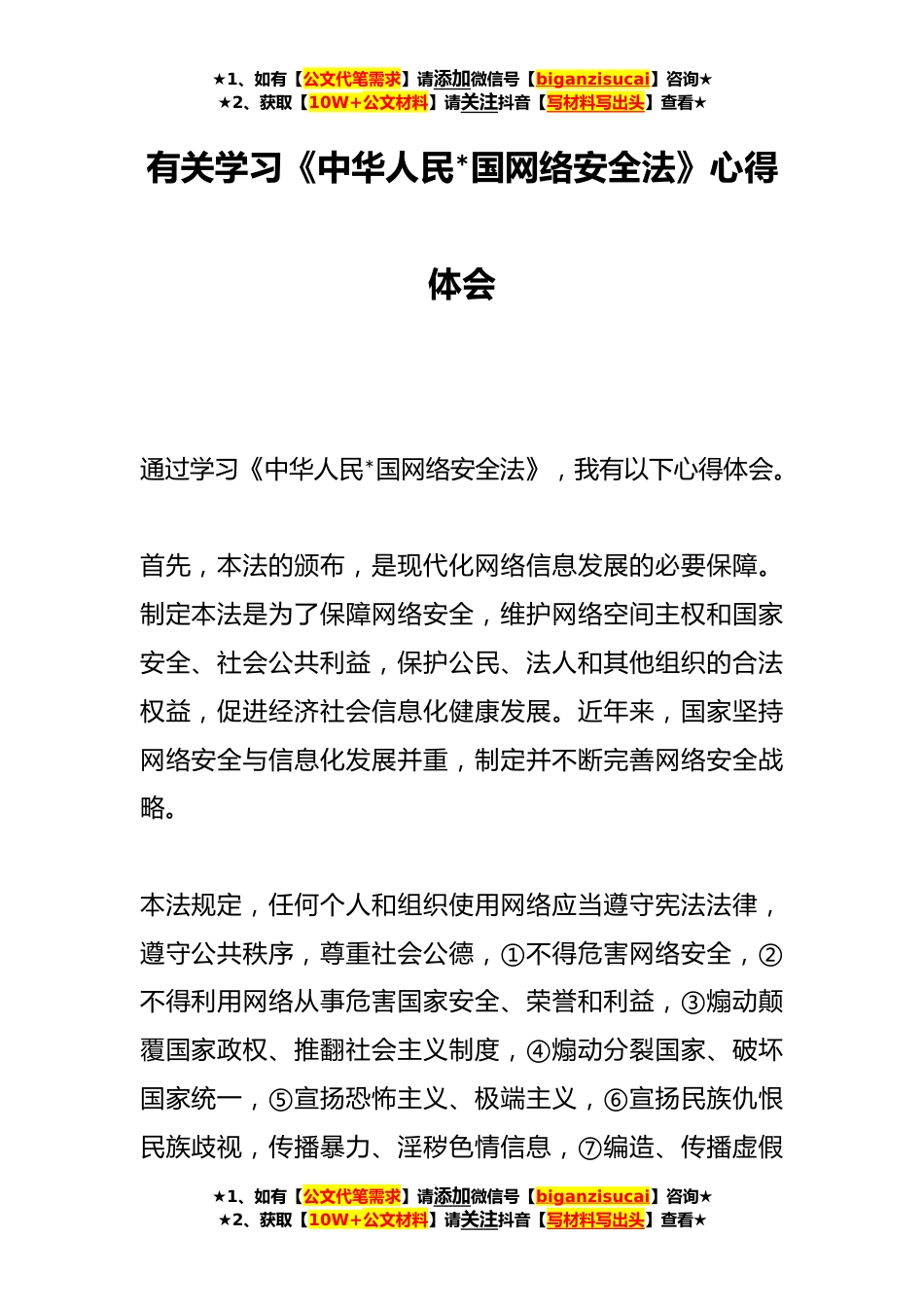 ★1、如有【公文代笔需求】请添加微信号【biganzisucai】咨询★
★2、获取【10W+公文材料】请关注抖音【写材料写出头】查看★

有关学习《中华人民*国网络安全法》心得体会

通过学习《中华人民*国网络安全法》，我有以下心得体会。

首先，本法的颁布，是现代化网络信息发展的必要保障。制定本法是为了保障网络安全，维护网络空间主权和国家安全、社会公共利益，保护公民、法人和其他组织的合法权益，促进经济社会信息化健康发展。近年来，国家坚持网络安全与信息化发展并重，制定并不断完善网络安全战略。

本法规定，任何个人和组织使用网络应当遵守宪法法律，遵守公共秩序，尊重社会公德，①不得危害网络安全，②不得利用网络从事危害国家安全、荣誉和利益，③煽动颠覆国家政权、推翻社会主义制度，④煽动分裂国家、破坏国家统一，⑤宣扬恐怖主义、极端主义，⑥宣扬民族仇恨民族歧视，传播暴力、淫秽色情信息，⑦编造、传播虚假

★1、如有【公文代笔需求】请添加微信号【biganzisucai】咨询★
★2、获取【10W+公文材料】请关注抖音【写材料写出头】查看★